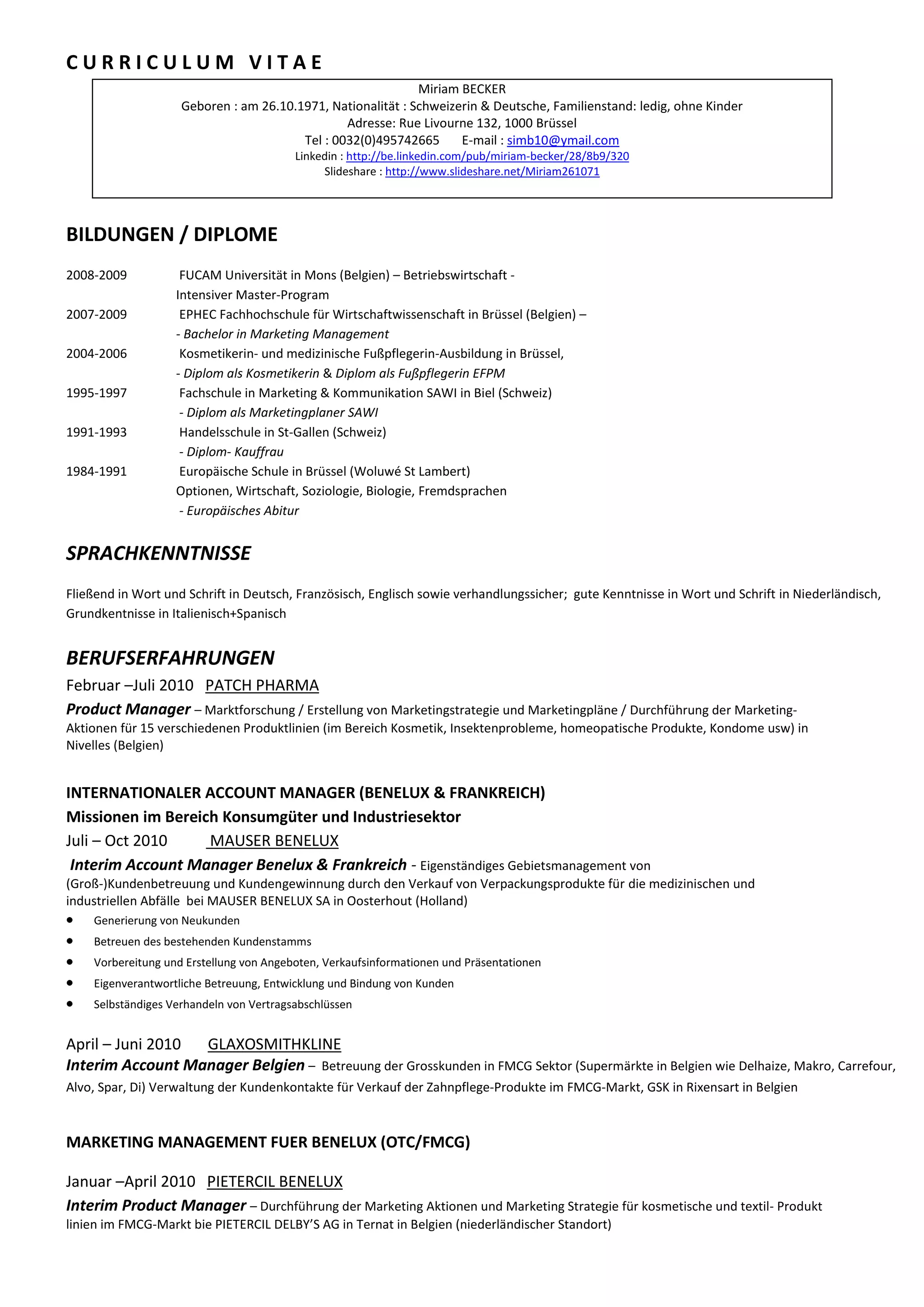 CURRICULUM VITAE

Miriam BECKER
Geboren : am 26.10.1971, Nationalität : Schweizerin & Deutsche, Familienstand: ledig, ohne Kinder
Adresse: Rue Livourne 132, 1000 Brüssel
Tel : 0032(0)495742665 E-mail : simb10@ymail.com
Linkedin : http://be.linkedin.com/pub/miriam-becker/28/8b9/320
Slideshare : http://www.slideshare.net/Miriam261071

BILDUNGEN / DIPLOME

2008-2009 FUCAM Universität in Mons (Belgien) – Betriebswirtschaft - Intensiver Master-Program
2007-2009 EPHEC Fachhochschule für Wirtschaftwissenschaft in Brüssel (Belgien) – - Bachelor in Marketing Management
2004-2006 Kosmetikerin- und medizinische Fußpflegerin-Ausbildung in Brüssel, - Diplom als Kosmetikerin & Diplom als Fußpflegerin EFPM
1995-1997 Fachschule in Marketing & Kommunikation SAWI in Biel (Schweiz) - Diplom als Marketingplaner SAWI
1991-1993 Handelsschule in St-Gallen (Schweiz) - Diplom- Kauffrau
1984-1991 Europäische Schule in Brüssel (Woluwé St Lambert) Optionen, Wirtschaft, Soziologie, Biologie, Fremdsprachen - Europäisches Abitur

SPRACHKENNTNISSE

Fließend in Wort und Schrift in Deutsch, Französisch, Englisch sowie verhandlungssicher; gute Kenntnisse in Wort und Schrift in Niederländisch, Grundkentnisse in Italienisch+Spanisch

BERUFSERFAHRUNGEN
Februar –Juli 2010 PATCH PHARMA
Product Manager – Marktforschung / Erstellung von Marketingstrategie und Marketingpläne / Durchführung der Marketing-Aktionen für 15 verschiedenen Produktlinien (im Bereich Kosmetik, Insektenprobleme, homeopatische Produkte, Kondome usw) in Nivelles (Belgien)

INTERNATIONALER ACCOUNT MANAGER (BENELUX & FRANKREICH)
Missionen im Bereich Konsumgüter und Industriesektor
Juli – Oct 2010 MAUSER BENELUX
Interim Account Manager Benelux & Frankreich - Eigenständiges Gebietsmanagement von (Groß-)Kundenbetreuung und Kundengewinnung durch den Verkauf von Verpackungsprodukte für die medizinischen und industriellen Abfälle bei MAUSER BENELUX SA in Oosterhout (Holland)
• Generierung von Neukunden
• Betreuen des bestehenden Kundenstamms
• Vorbereitung und Erstellung von Angeboten, Verkaufsinformationen und Präsentationen
• Eigenverantwortliche Betreuung, Entwicklung und Bindung von Kunden
• Selbständiges Verhandeln von Vertragsabschlüssen

April – Juni 2010 GLAXOSMITHKLINE
Interim Account Manager Belgien – Betreuung der Grosskunden in FMCG Sektor (Supermärkte in Belgien wie Delhaize, Makro, Carrefour, Alvo, Spar, Di) Verwaltung der Kundenkontakte für Verkauf der Zahnpflege-Produkte im FMCG-Markt, GSK in Rixensart in Belgien

MARKETING MANAGEMENT FUER BENELUX (OTC/FMCG)

Januar –April 2010 PIETERCIL BENELUX
Interim Product Manager – Durchführung der Marketing Aktionen und Marketing Strategie für kosmetische und textil- Produkt linien im FMCG-Markt bie PIETERCIL DELBY'S AG in Ternat in Belgien (niederländischer Standort)